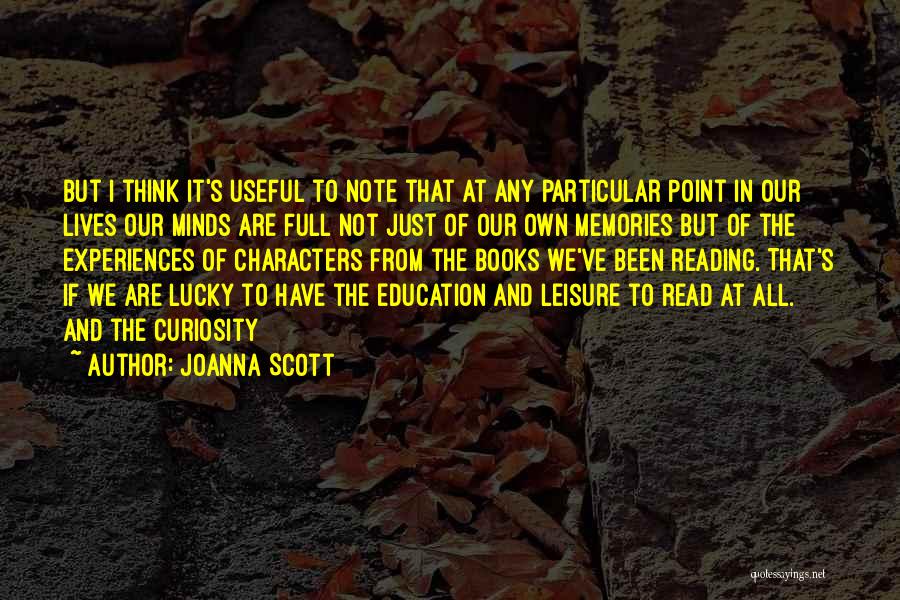 BUT I THINK IT'S USEFUL TO NOTE THAT AT ANY PARTICULAR POINT IN OUR LIVES OUR MINDS ARE FULL NOT JUST OF OUR OWN MEMORIES BUT OF THE EXPERIENCES OF CHARACTERS FROM THE BOOKS WE'VE BEEN READING. THAT'S IF WE ARE LUCKY TO HAVE THE EDUCATION AND LEISURE TO READ AT ALL. AND THE CURIOSITY

~ AUTHOR: JOANNA SCOTT

quotessayings.net